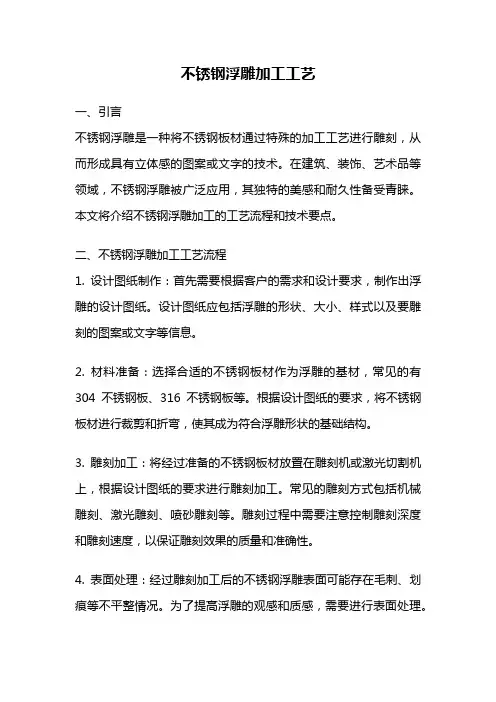 不锈钢浮雕加工工艺

一、引言

不锈钢浮雕是一种将不锈钢板材通过特殊的加工工艺进行雕刻，从而形成具有立体感的图案或文字的技术。在建筑、装饰、艺术品等领域，不锈钢浮雕被广泛应用，其独特的美感和耐久性备受青睐。本文将介绍不锈钢浮雕加工的工艺流程和技术要点。

二、不锈钢浮雕加工工艺流程

1. 设计图纸制作：首先需要根据客户的需求和设计要求，制作出浮雕的设计图纸。设计图纸应包括浮雕的形状、大小、样式以及要雕刻的图案或文字等信息。

2. 材料准备：选择合适的不锈钢板材作为浮雕的基材，常见的有 304 不锈钢板、316 不锈钢板等。根据设计图纸的要求，将不锈钢板材进行裁剪和折弯，使其成为符合浮雕形状的基础结构。

3. 雕刻加工：将经过准备的不锈钢板材放置在雕刻机或激光切割机上，根据设计图纸的要求进行雕刻加工。常见的雕刻方式包括机械雕刻、激光雕刻、喷砂雕刻等。雕刻过程中需要注意控制雕刻深度和雕刻速度，以保证雕刻效果的质量和准确性。

4. 表面处理：经过雕刻加工后的不锈钢浮雕表面可能存在毛刺、划痕等不平整情况。为了提高浮雕的观感和质感，需要进行表面处理。